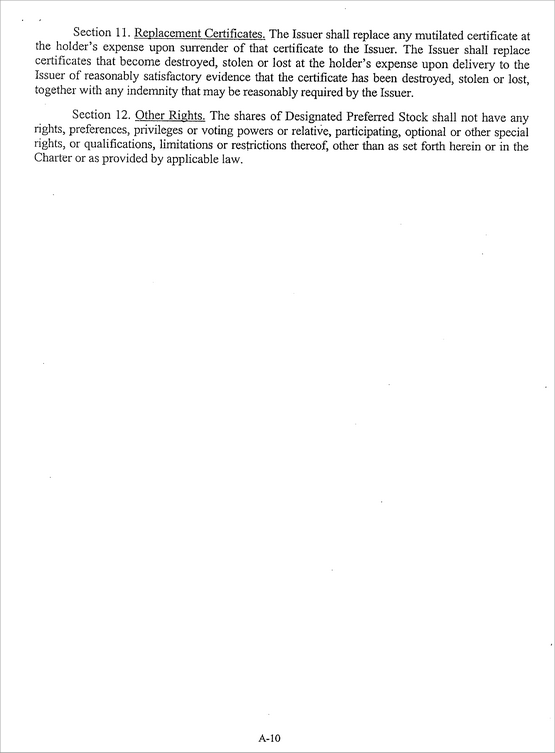 Section 11. Replacement Certificates. The Issuer shall replace any mutilated certificate at the holder's expense upon surrender of that certificate to the Issuer. The Issuer shall replace certificates that become destroyed, stolen or lost at the holder's expense upon delivery to the Issuer of reasonably satisfactory evidence that the certificate has been destroyed, stolen or lost, together with any indemnity that may be reasonably required by the Issuer.

Section 12. Other Rights. The shares of Designated Preferred Stock shall not have any rights, preferences, privileges or voting powers or relative, participating, optional or other special rights, or qualifications, limitations or restrictions thereof, other than as set forth herein or in the Charter or as provided by applicable law.

A-10